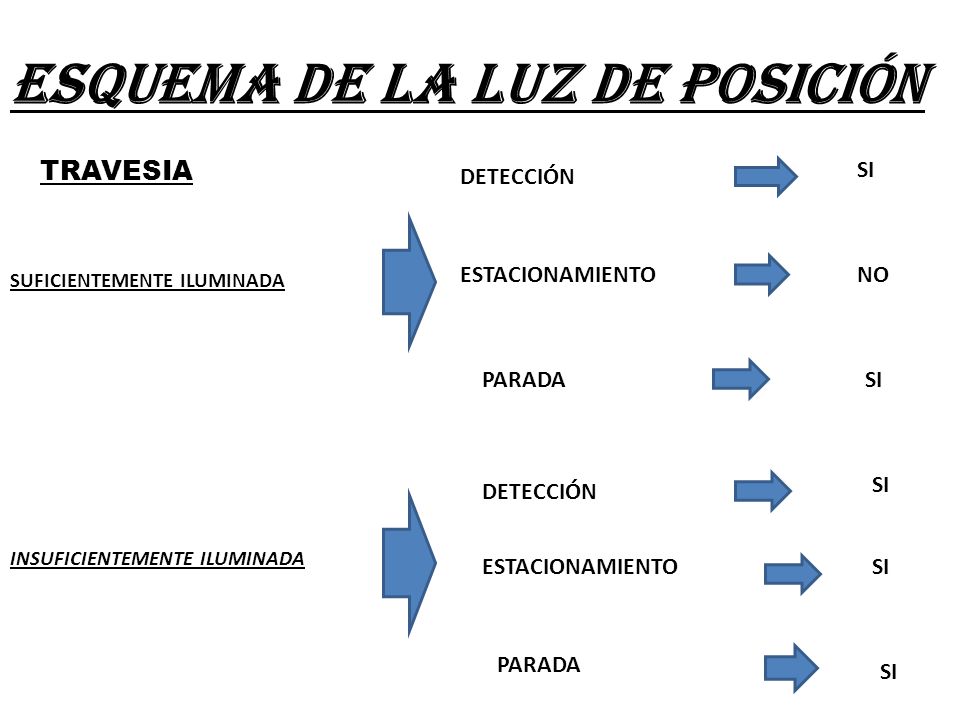 ESQUEMA DE LA LUZ DE POSICIÓN

TRAVESIA

SUFICIENTEMENTE ILUMINADA

DETECCIÓN SI

ESTACIONAMIENTO NO

PARADA SI

INSUFICIENTEMENTE ILUMINADA

DETECCIÓN SI

ESTACIONAMIENTO SI

PARADA SI